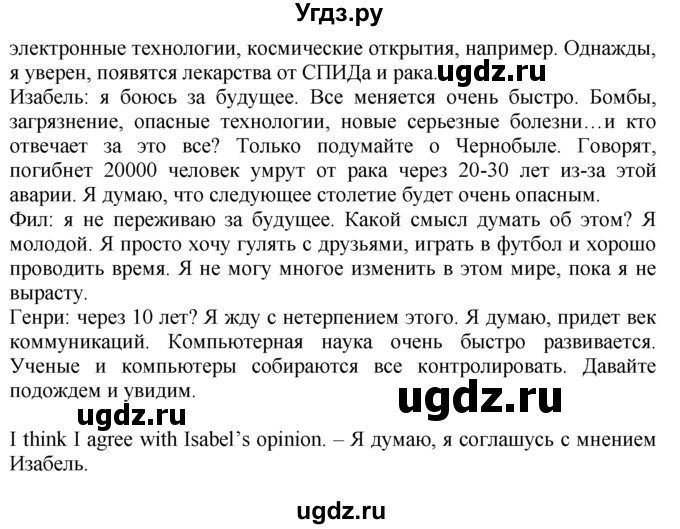 Угдз.ру

электронные технологии, космические открытия, например. Однажды, я уверен, появятся лекарства от СПИДа и рака. ugdz.ru
Изабель: я боюсь за будущее. Все меняется очень быстро. Бомбы, загрязнение, опасные технологии, новые серьезные болезни…и кто отвечает за это все? Только подумайте о Чернобыле. Говорят, погибнет 20000 человек умрут от рака через 20-30 лет из-за этой аварии. Я думаю, что следующее столетие будет очень опасным.
Фил: я не переживаю за будущее. Какой смысл думать об этом? Я молодой. Я просто хочу гулять с друзьями, играть в футбол и хорошо проводить время. Я не могу многое изменить в этом мире, пока я не вырасту.
Генри: через 10 лет? Я жду с нетерпением этого. Я думаю, придет век коммуникаций. Компьютерная наука очень быстро развивается. Ученые и компьютеры собираются все контролировать. Давайте подождем и увидим.

ugdz.ru

ugdz.ru

I think I agree with Isabel's opinion. – Я думаю, я соглашусь с мнением Изабель.

ugdz.ru